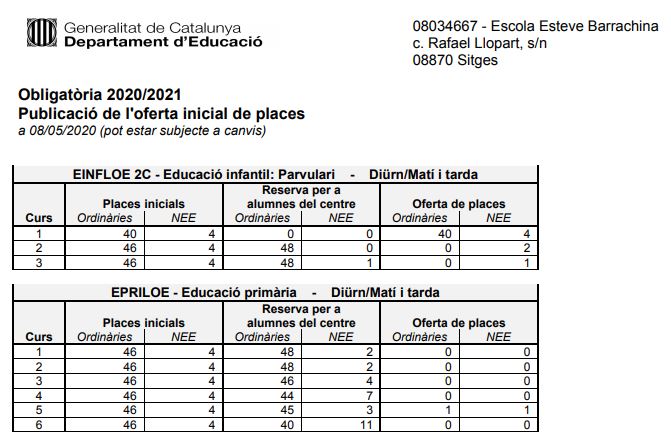 Generalitat de Catalunya
Departament d'Educació

08034667 - Escola Esteve Barrachina
c. Rafael Llopart, s/n
08870 Sitges

Obligatòria 2020/2021
Publicació de l'oferta inicial de places
a 08/05/2020 (pot estar subjecte a canvis)

EINFLOE 2C - Educació infantil: Parvulari - Diürn/Matí i tarda

| Curs | Places inicials Ordinàries | Places inicials NEE | Reserva per a alumnes del centre Ordinàries | Reserva per a alumnes del centre NEE | Oferta de places Ordinàries | Oferta de places NEE |
|---|---|---|---|---|---|---|
| 1 | 40 | 4 | 0 | 0 | 40 | 4 |
| 2 | 46 | 4 | 48 | 0 | 0 | 2 |
| 3 | 46 | 4 | 48 | 1 | 0 | 1 |

EPRILOE - Educació primària - Diürn/Matí i tarda

| Curs | Places inicials Ordinàries | Places inicials NEE | Reserva per a alumnes del centre Ordinàries | Reserva per a alumnes del centre NEE | Oferta de places Ordinàries | Oferta de places NEE |
|---|---|---|---|---|---|---|
| 1 | 46 | 4 | 48 | 2 | 0 | 0 |
| 2 | 46 | 4 | 48 | 2 | 0 | 0 |
| 3 | 46 | 4 | 46 | 4 | 0 | 0 |
| 4 | 46 | 4 | 44 | 7 | 0 | 0 |
| 5 | 46 | 4 | 45 | 3 | 1 | 1 |
| 6 | 46 | 4 | 40 | 11 | 0 | 0 |